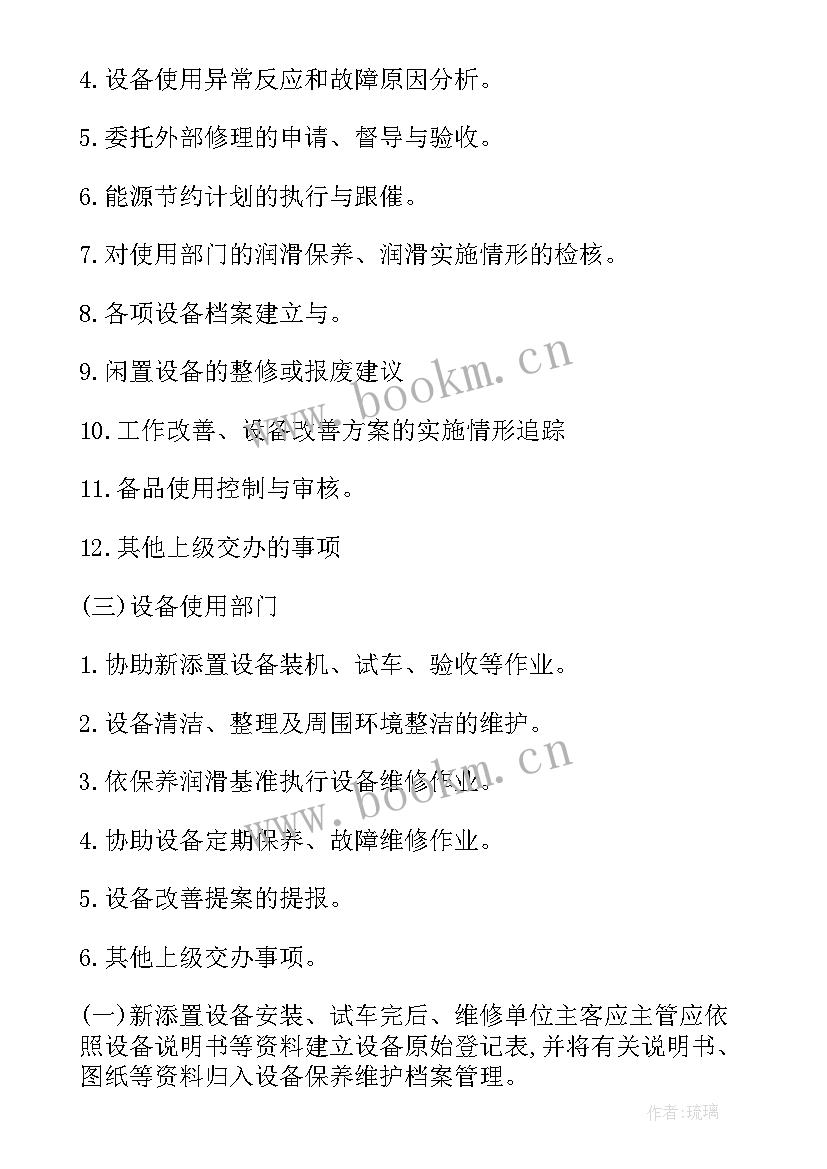 4. 设备使用异常反应和故障原因分析。

5. 委托外部修理的申请、督导与验收。

6. 能源节约计划的执行与跟催。

7. 对使用部门的润滑保养、润滑实施情形的检核。

8. 各项设备档案建立与。

9. 闲置设备的整修或报废建议

10. 工作改善、设备改善方案的实施情形追踪

11. 备品使用控制与审核。

12. 其他上级交办的事项

(三)设备使用部门

1. 协助新添置设备装机、试车、验收等作业。

2. 设备清洁、整理及周围环境整洁的维护。

3. 依保养润滑基准执行设备维修作业。

4. 协助设备定期保养、故障维修作业。

5. 设备改善提案的提报。

6. 其他上级交办事项。

(一)新添置设备安装、试车完后、维修单位主客应主管应依照设备说明书等资料建立设备原始登记表，并将有关说明书、图纸等资料归入设备保养维护档案管理。

www.bookm.cn

www.bookm.cn

作者：琉璃